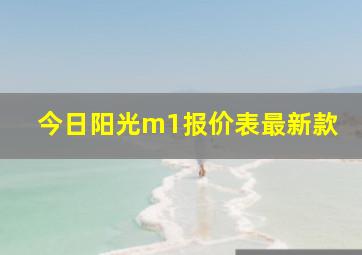 今日阳光m1报价表最新款